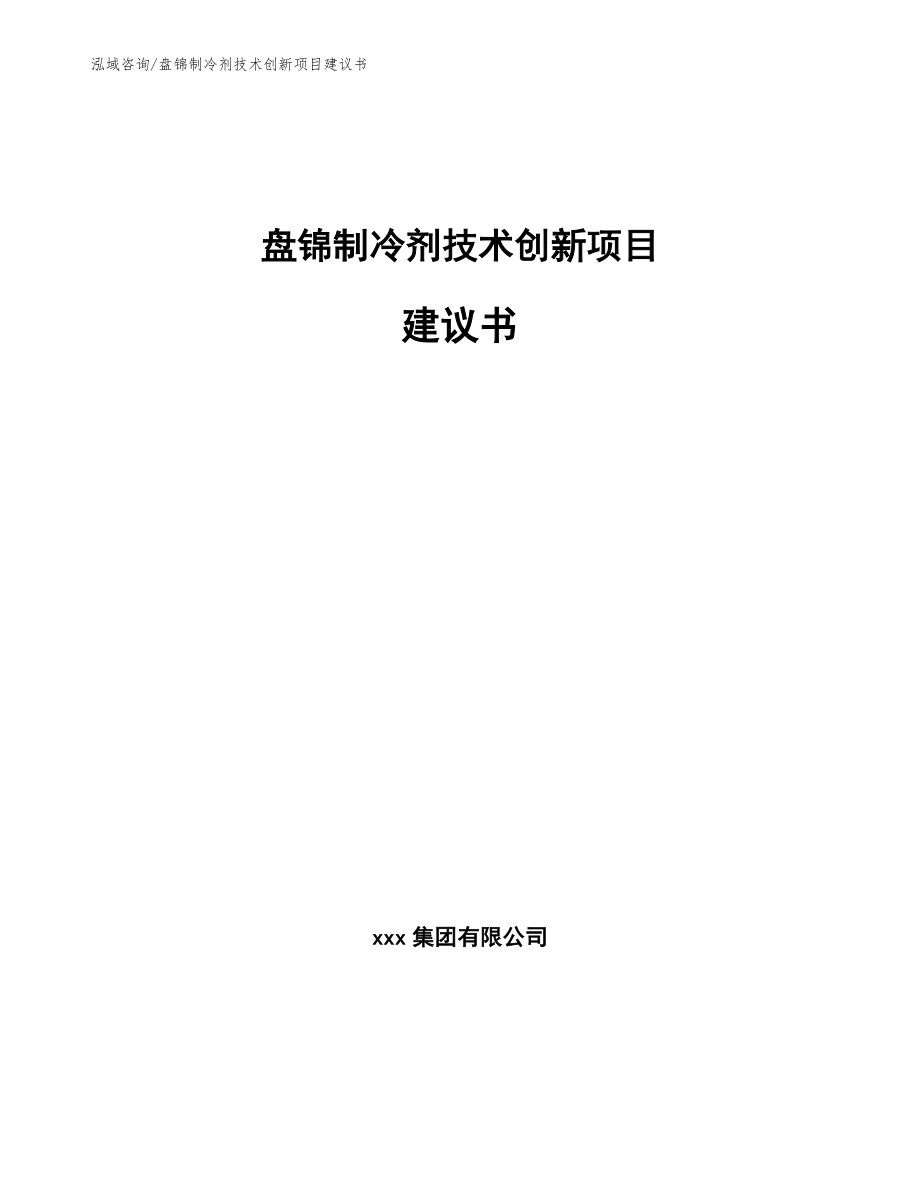 泓域咨询/盘锦制冷剂技术创新项目建议书

盘锦制冷剂技术创新项目

建议书

xxx 集团有限公司